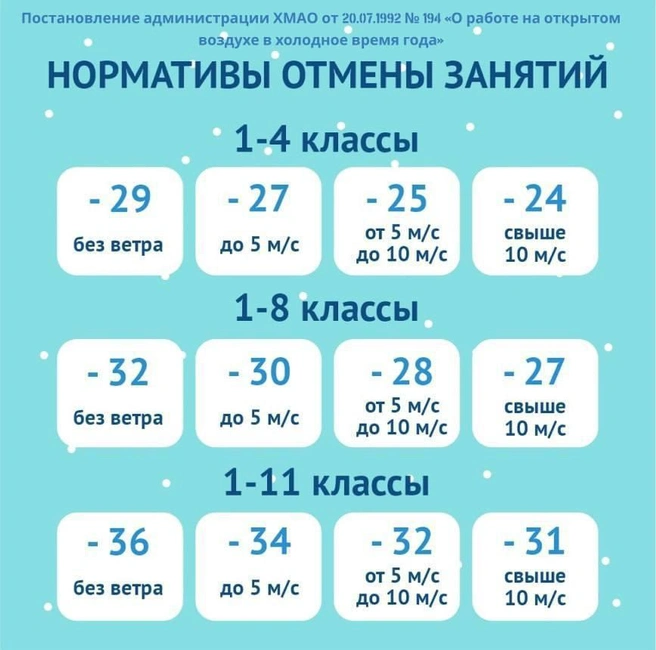 Постановление администрации ХМАО от 20.07.1992 № 194 «О работе на открытом воздухе в холодное время года»

НОРМАТИВЫ ОТМЕНЫ ЗАНЯТИЙ

1-4 классы

- 29
без ветра

- 27
до 5 м/с

- 25
от 5 м/с до 10 м/с

- 24
свыше 10 м/с

1-8 классы

- 32
без ветра

- 30
до 5 м/с

- 28
от 5 м/с до 10 м/с

- 27
свыше 10 м/с

1-11 классы

- 36
без ветра

- 34
до 5 м/с

- 32
от 5 м/с до 10 м/с

- 31
свыше 10 м/с